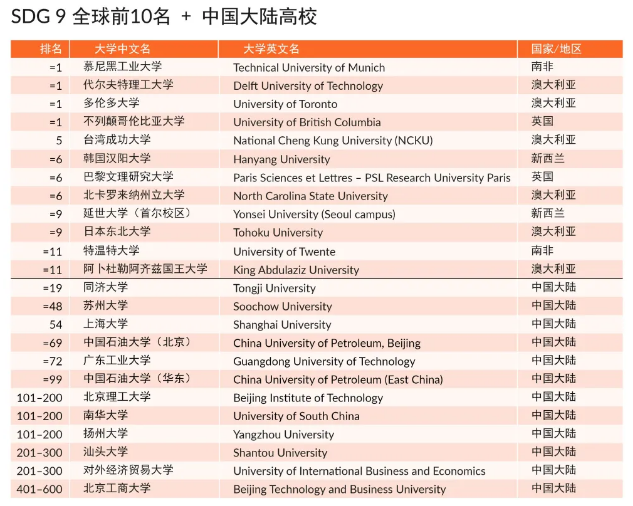 SDG 9 全球前10名 + 中国大陆高校

| 排名 | 大学中文名 | 大学英文名 | 国家/地区 |
|---|---|---|---|
| =1 | 慕尼黑工业大学 | Technical University of Munich | 南非 |
| =1 | 代尔夫特理工大学 | Delft University of Technology | 澳大利亚 |
| =1 | 多伦多大学 | University of Toronto | 澳大利亚 |
| =1 | 不列颠哥伦比亚大学 | University of British Columbia | 英国 |
| 5 | 台湾成功大学 | National Cheng Kung University (NCKU) | 澳大利亚 |
| =6 | 韩国汉阳大学 | Hanyang University | 新西兰 |
| =6 | 巴黎文理研究大学 | Paris Sciences et Lettres – PSL Research University Paris | 英国 |
| =6 | 北卡罗来纳州立大学 | North Carolina State University | 澳大利亚 |
| =9 | 延世大学（首尔校区） | Yonsei University (Seoul campus) | 新西兰 |
| =9 | 日本东北大学 | Tohoku University | 澳大利亚 |
| =11 | 特温特大学 | University of Twente | 南非 |
| =11 | 阿卜杜勒阿齐兹国王大学 | King Abdulaziz University | 澳大利亚 |
| =19 | 同济大学 | Tongji University | 中国大陆 |
| =48 | 苏州大学 | Soochow University | 中国大陆 |
| 54 | 上海大学 | Shanghai University | 中国大陆 |
| =69 | 中国石油大学（北京） | China University of Petroleum, Beijing | 中国大陆 |
| =72 | 广东工业大学 | Guangdong University of Technology | 中国大陆 |
| =99 | 中国石油大学（华东） | China University of Petroleum (East China) | 中国大陆 |
| 101–200 | 北京理工大学 | Beijing Institute of Technology | 中国大陆 |
| 101–200 | 南华大学 | University of South China | 中国大陆 |
| 101–200 | 扬州大学 | Yangzhou University | 中国大陆 |
| 201–300 | 汕头大学 | Shantou University | 中国大陆 |
| 201–300 | 对外经济贸易大学 | University of International Business and Economics | 中国大陆 |
| 401–600 | 北京工商大学 | Beijing Technology and Business University | 中国大陆 |